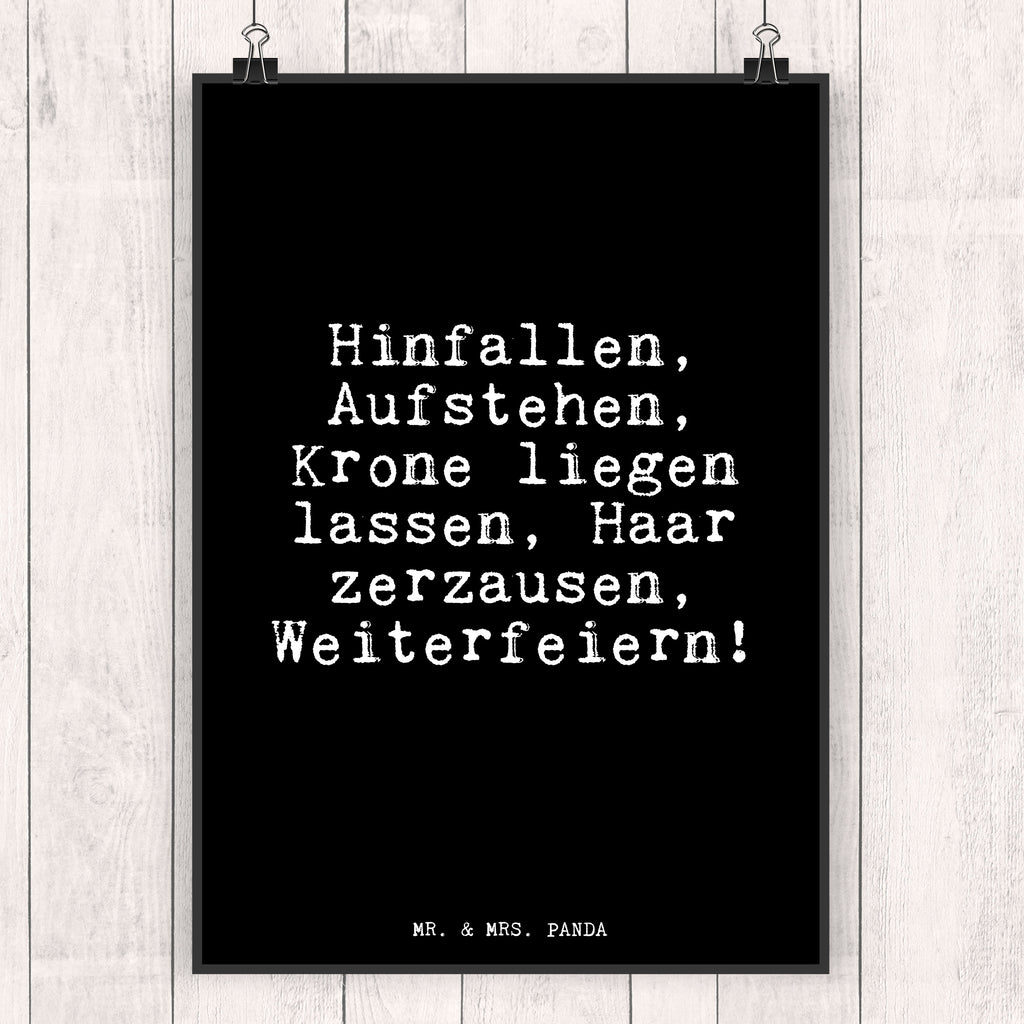 Hinfallen, Aufstehen, Krone liegen lassen, Haar zerzausen, Weiterfeiern!

MR. & MRS. PANDA